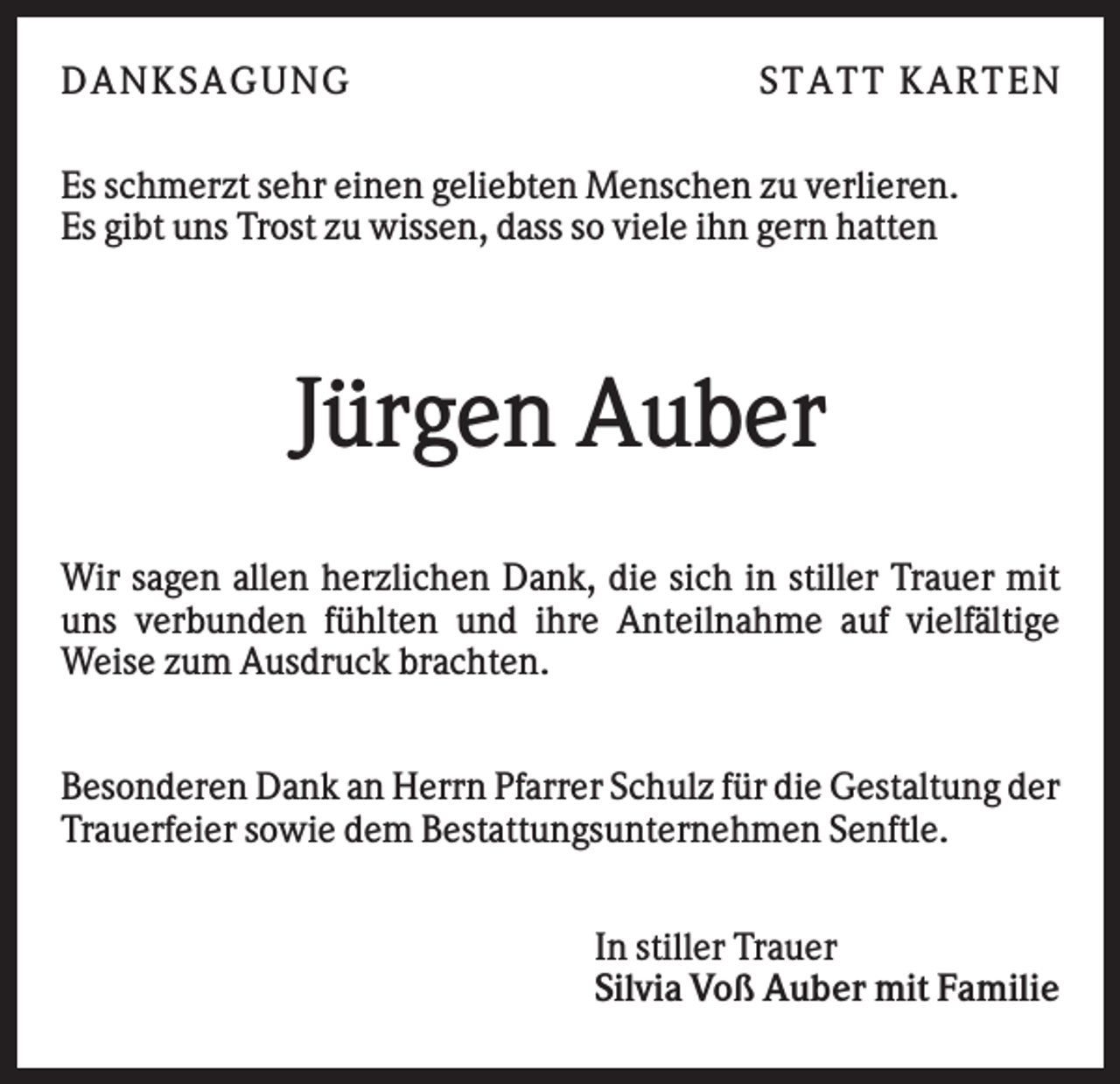 DANKSAGUNG

STATT KARTEN

Es schmerzt sehr einen geliebten Menschen zu verlieren.
Es gibt uns Trost zu wissen, dass so viele ihn gern hatten

Jürgen Auber

Wir sagen allen herzlichen Dank, die sich in stiller Trauer mit uns verbunden fühlten und ihre Anteilnahme auf vielfältige Weise zum Ausdruck brachten.

Besonderen Dank an Herrn Pfarrer Schulz für die Gestaltung der Trauerfeier sowie dem Bestattungsunternehmen Senftle.

In stiller Trauer
Silvia Voß Auber mit Familie